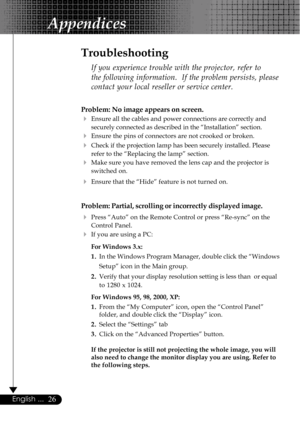 Appendices

Troubleshooting

If you experience trouble with the projector, refer to the following information. If the problem persists, please contact your local reseller or service center.

Problem: No image appears on screen.

Ensure all the cables and power connections are correctly and securely connected as described in the "Installation" section.

Ensure the pins of connectors are not crooked or broken.

Check if the projection lamp has been securely installed. Please refer to the "Replacing the lamp" section.

Make sure you have removed the lens cap and the projector is switched on.

Ensure that the "Hide" feature is not turned on.

Problem: Partial, scrolling or incorrectly displayed image.

Press "Auto" on the Remote Control or press "Re-sync" on the Control Panel.

If you are using a PC:

For Windows 3.x:

1. In the Windows Program Manager, double click the "Windows Setup" icon in the Main group.

2. Verify that your display resolution setting is less than or equal to 1280 x 1024.

For Windows 95, 98, 2000, XP:

1. From the "My Computer" icon, open the "Control Panel" folder, and double click the "Display" icon.

2. Select the "Settings" tab

3. Click on the "Advanced Properties" button.

If the projector is still not projecting the whole image, you will also need to change the monitor display you are using. Refer to the following steps.

English ... 26